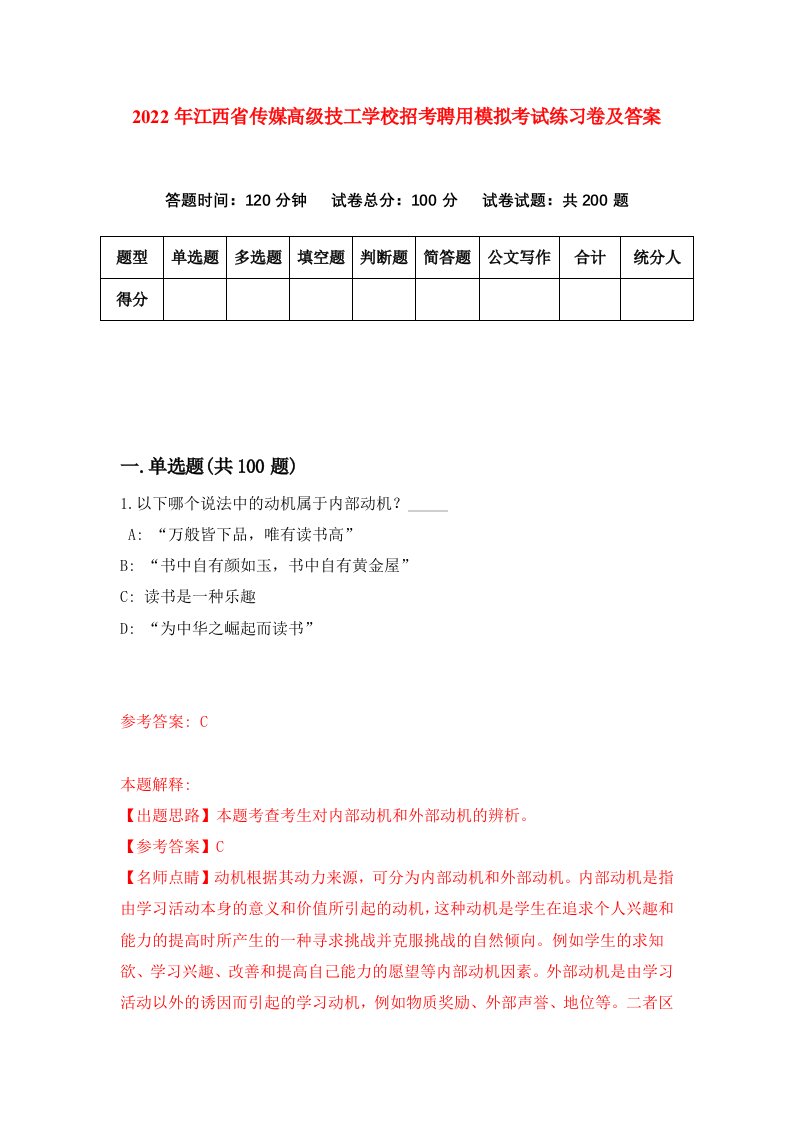 2022年江西省传媒高级技工学校招考聘用模拟考试练习卷及答案

答题时间：120分钟　试卷总分：100分　试卷试题：共200题

| 题型 | 单选题 | 多选题 | 填空题 | 判断题 | 简答题 | 公文写作 | 合计 | 统分人 |
|---|---|---|---|---|---|---|---|---|
| 得分 | | | | | | | | |

一.单选题(共100题)

1.以下哪个说法中的动机属于内部动机？_____

A: “万般皆下品，唯有读书高”

B: “书中自有颜如玉，书中自有黄金屋”

C: 读书是一种乐趣

D: “为中华之崛起而读书”

参考答案: C

本题解释:

【出题思路】本题考查考生对内部动机和外部动机的辨析。

【参考答案】C

【名师点睛】动机根据其动力来源，可分为内部动机和外部动机。内部动机是指由学习活动本身的意义和价值所引起的动机，这种动机是学生在追求个人兴趣和能力的提高时所产生的一种寻求挑战并克服挑战的自然倾向。例如学生的求知欲、学习兴趣、改善和提高自己能力的愿望等内部动机因素。外部动机是由学习活动以外的诱因而引起的学习动机，例如物质奖励、外部声誉、地位等。二者区